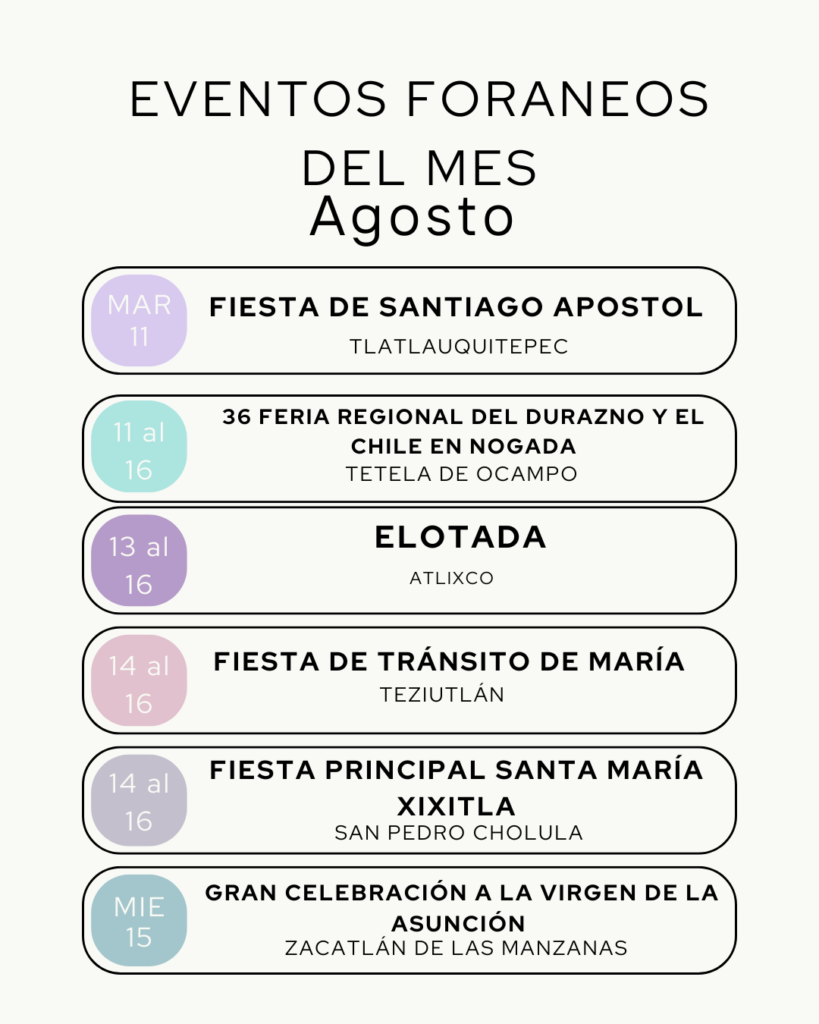 EVENTOS FORANEOS DEL MES
Agosto

MAR 11
FIESTA DE SANTIAGO APOSTOL
TLATLAUQUITEPEC

11 al 16
36 FERIA REGIONAL DEL DURAZNO Y EL CHILE EN NOGADA
TETELA DE OCAMPO

13 al 16
ELOTADA
ATLIXCO

14 al 16
FIESTA DE TRÁNSITO DE MARÍA
TEZIUTLÁN

14 al 16
FIESTA PRINCIPAL SANTA MARÍA XIXITLA
SAN PEDRO CHOLULA

MIE 15
GRAN CELEBRACIÓN A LA VIRGEN DE LA ASUNCIÓN
ZACATLÁN DE LAS MANZANAS